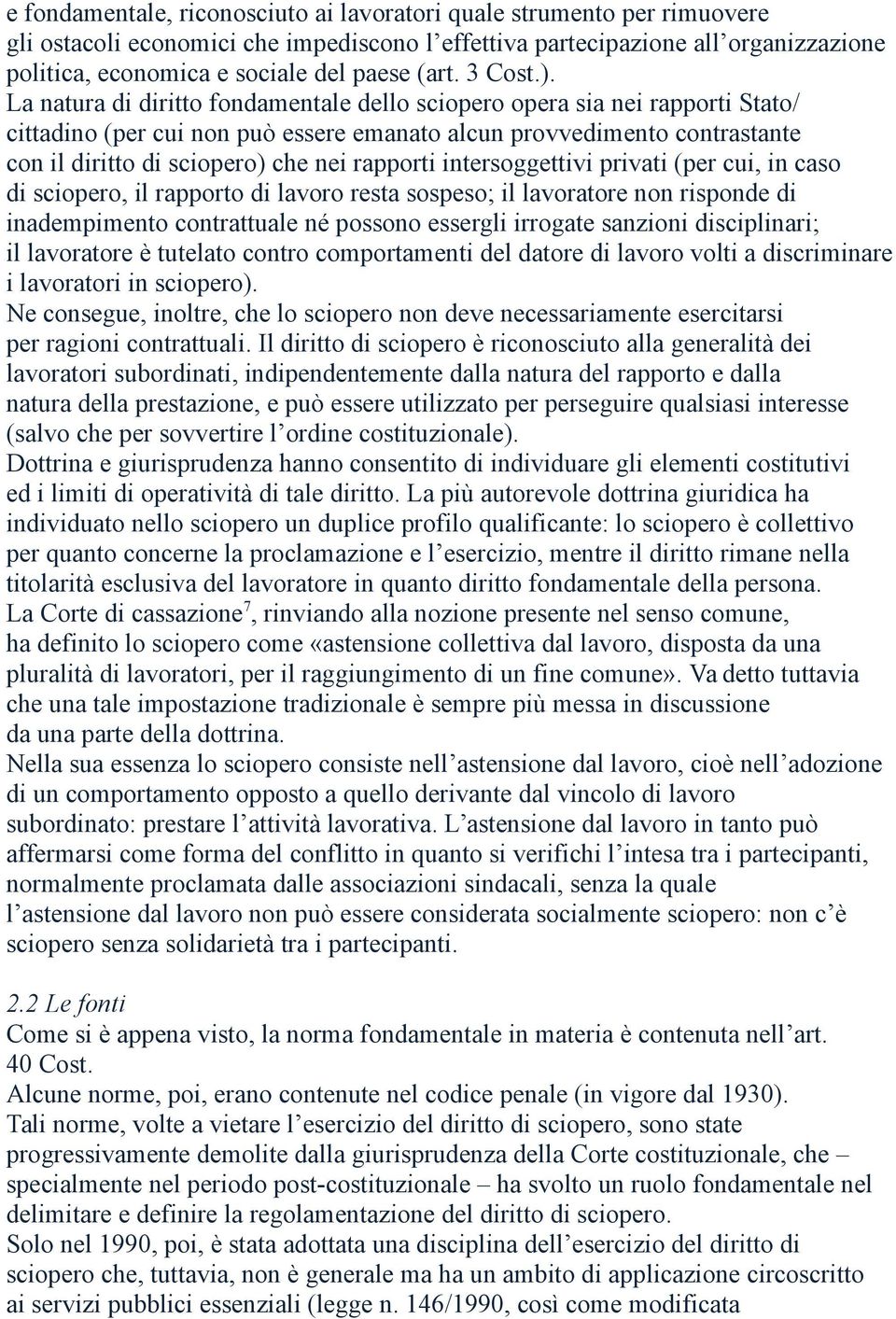 e fondamentale, riconosciuto ai lavoratori quale strumento per rimuovere gli ostacoli economici che impediscono l’effettiva partecipazione all’organizzazione politica, economica e sociale del paese (art. 3 Cost.).
La natura di diritto fondamentale dello sciopero opera sia nei rapporti Stato/ cittadino (per cui non può essere emanato alcun provvedimento contrastante con il diritto di sciopero) che nei rapporti intersoggettivi privati (per cui, in caso di sciopero, il rapporto di lavoro resta sospeso; il lavoratore non risponde di inadempimento contrattuale né possono essergli irrogate sanzioni disciplinari; il lavoratore è tutelato contro comportamenti del datore di lavoro volti a discriminare i lavoratori in sciopero).
Ne consegue, inoltre, che lo sciopero non deve necessariamente esercitarsi per ragioni contrattuali. Il diritto di sciopero è riconosciuto alla generalità dei lavoratori subordinati, indipendentemente dalla natura del rapporto e dalla natura della prestazione, e può essere utilizzato per perseguire qualsiasi interesse (salvo che per sovvertire l’ordine costituzionale).
Dottrina e giurisprudenza hanno consentito di individuare gli elementi costitutivi ed i limiti di operatività di tale diritto. La più autorevole dottrina giuridica ha individuato nello sciopero un duplice profilo qualificante: lo sciopero è collettivo per quanto concerne la proclamazione e l’esercizio, mentre il diritto rimane nella titolarità esclusiva del lavoratore in quanto diritto fondamentale della persona.
La Corte di cassazione$^7$, rinviando alla nozione presente nel senso comune, ha definito lo sciopero come «astensione collettiva dal lavoro, disposta da una pluralità di lavoratori, per il raggiungimento di un fine comune». Va detto tuttavia che una tale impostazione tradizionale è sempre più messa in discussione da una parte della dottrina.
Nella sua essenza lo sciopero consiste nell’astensione dal lavoro, cioè nell’adozione di un comportamento opposto a quello derivante dal vincolo di lavoro subordinato: prestare l’attività lavorativa. L’astensione dal lavoro in tanto può affermarsi come forma del conflitto in quanto si verifichi l’intesa tra i partecipanti, normalmente proclamata dalle associazioni sindacali, senza la quale l’astensione dal lavoro non può essere considerata socialmente sciopero: non c’è sciopero senza solidarietà tra i partecipanti.

2.2 Le fonti
Come si è appena visto, la norma fondamentale in materia è contenuta nell’art. 40 Cost.
Alcune norme, poi, erano contenute nel codice penale (in vigore dal 1930).
Tali norme, volte a vietare l’esercizio del diritto di sciopero, sono state progressivamente demolite dalla giurisprudenza della Corte costituzionale, che – specialmente nel periodo post-costituzionale – ha svolto un ruolo fondamentale nel delimitare e definire la regolamentazione del diritto di sciopero.
Solo nel 1990, poi, è stata adottata una disciplina dell’esercizio del diritto di sciopero che, tuttavia, non è generale ma ha un ambito di applicazione circoscritto ai servizi pubblici essenziali (legge n. 146/1990, così come modificata